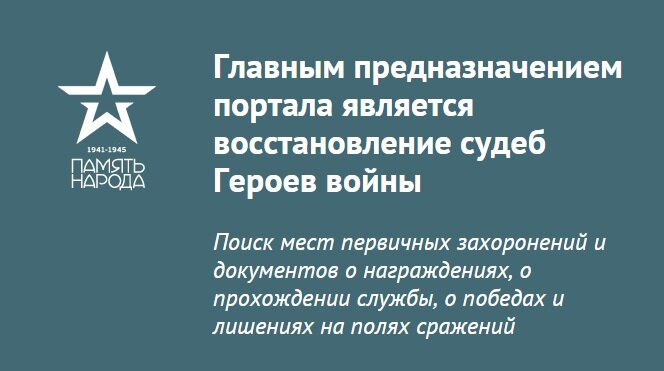 1941-1945
ПАМЯТЬ НАРОДА

Главным предназначением портала является восстановление судеб Героев войны

Поиск мест первичных захоронений и документов о награждениях, о прохождении службы, о победах и лишениях на полях сражений